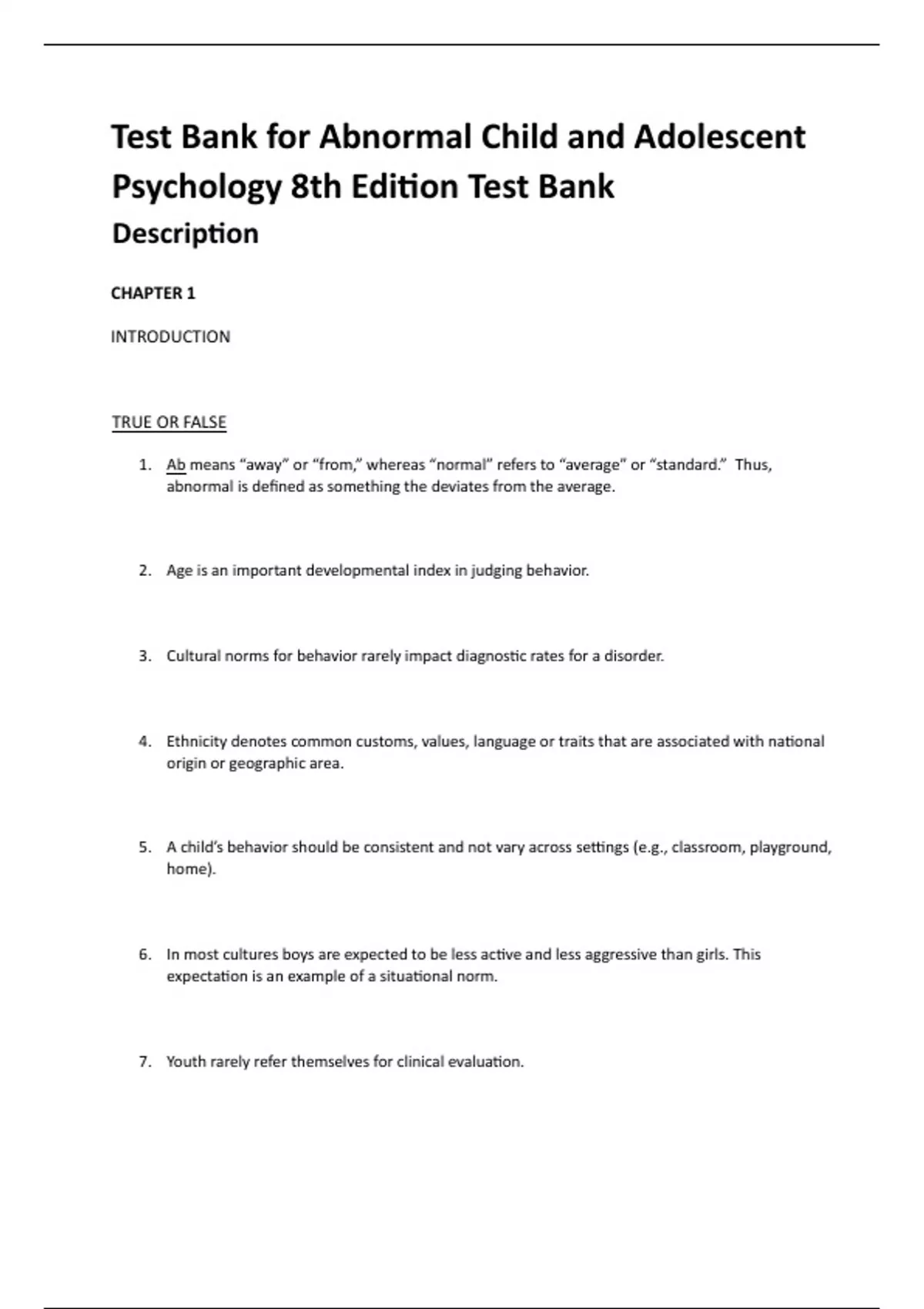 Test Bank for Abnormal Child and Adolescent Psychology 8th Edition Test Bank

Description

CHAPTER 1

INTRODUCTION

TRUE OR FALSE

1. Ab means “away” or “from,” whereas “normal” refers to “average” or “standard.” Thus, abnormal is defined as something the deviates from the average.

2. Age is an important developmental index in judging behavior.

3. Cultural norms for behavior rarely impact diagnostic rates for a disorder.

4. Ethnicity denotes common customs, values, language or traits that are associated with national origin or geographic area.

5. A child’s behavior should be consistent and not vary across settings (e.g., classroom, playground, home).

6. In most cultures boys are expected to be less active and less aggressive than girls. This expectation is an example of a situational norm.

7. Youth rarely refer themselves for clinical evaluation.